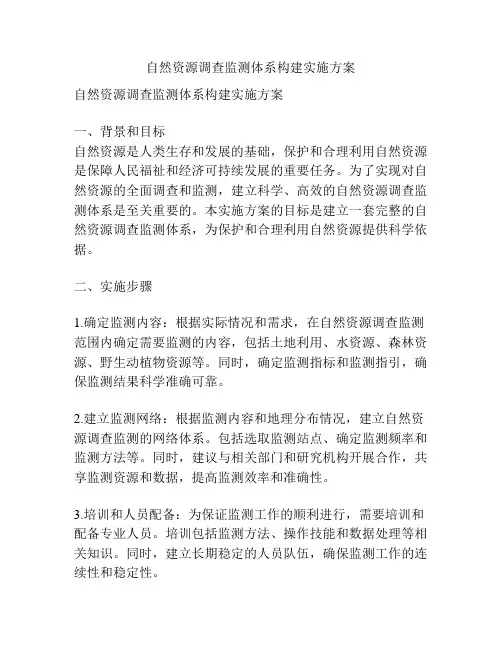 自然资源调查监测体系构建实施方案

自然资源调查监测体系构建实施方案

一、背景和目标
自然资源是人类生存和发展的基础，保护和合理利用自然资源是保障人民福祉和经济可持续发展的重要任务。为了实现对自然资源的全面调查和监测，建立科学、高效的自然资源调查监测体系是至关重要的。本实施方案的目标是建立一套完整的自然资源调查监测体系，为保护和合理利用自然资源提供科学依据。

二、实施步骤

1.确定监测内容：根据实际情况和需求，在自然资源调查监测范围内确定需要监测的内容，包括土地利用、水资源、森林资源、野生动植物资源等。同时，确定监测指标和监测指引，确保监测结果科学准确可靠。

2.建立监测网络：根据监测内容和地理分布情况，建立自然资源调查监测的网络体系。包括选取监测站点、确定监测频率和监测方法等。同时，建议与相关部门和研究机构开展合作，共享监测资源和数据，提高监测效率和准确性。

3.培训和人员配备：为保证监测工作的顺利进行，需要培训和配备专业人员。培训包括监测方法、操作技能和数据处理等相关知识。同时，建立长期稳定的人员队伍，确保监测工作的连续性和稳定性。